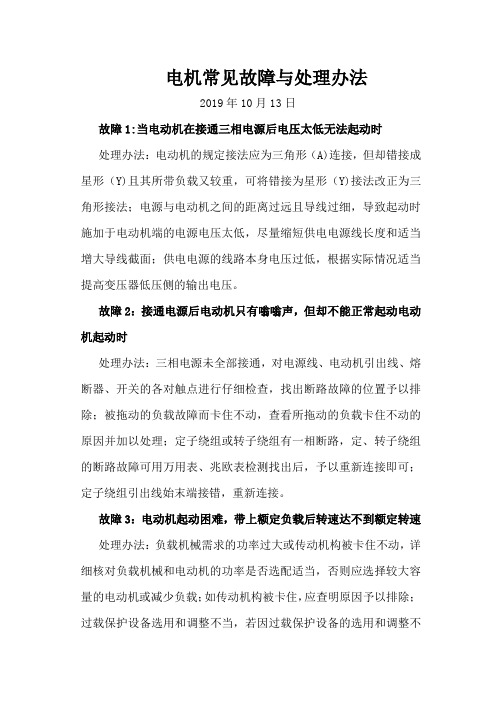 电机常见故障与处理办法

2019 年 10 月 13 日

故障 1:当电动机在接通三相电源后电压太低无法起动时

处理办法：电动机的规定接法应为三角形（A）连接，但却错接成星形（Y)且其所带负载又较重，可将错接为星形（Y)接法改正为三角形接法；电源与电动机之间的距离过远且导线过细，导致起动时施加于电动机端的电源电压太低，尽量缩短供电电源线长度和适当增大导线截面；供电电源的线路本身电压过低，根据实际情况适当提高变压器低压侧的输出电压。

故障 2：接通电源后电动机只有嗡嗡声，但却不能正常起动电动机起动时

处理办法：三相电源未全部接通，对电源线、电动机引出线、熔断器、开关的各对触点进行仔细检查，找出断路故障的位置予以排除；被拖动的负载故障而卡住不动，查看所拖动的负载卡住不动的原因并加以处理；定子绕组或转子绕组有一相断路，定、转子绕组的断路故障可用万用表、兆欧表检测找出后，予以重新连接即可；定子绕组引出线始末端接错，重新连接。

故障 3：电动机起动困难，带上额定负载后转速达不到额定转速

处理办法：负载机械需求的功率过大或传动机构被卡住不动，详细核对负载机械和电动机的功率是否选配适当，否则应选择较大容量的电动机或减少负载；如传动机构被卡住，应查明原因予以排除；过载保护设备选用和调整不当，若因过载保护设备的选用和调整不